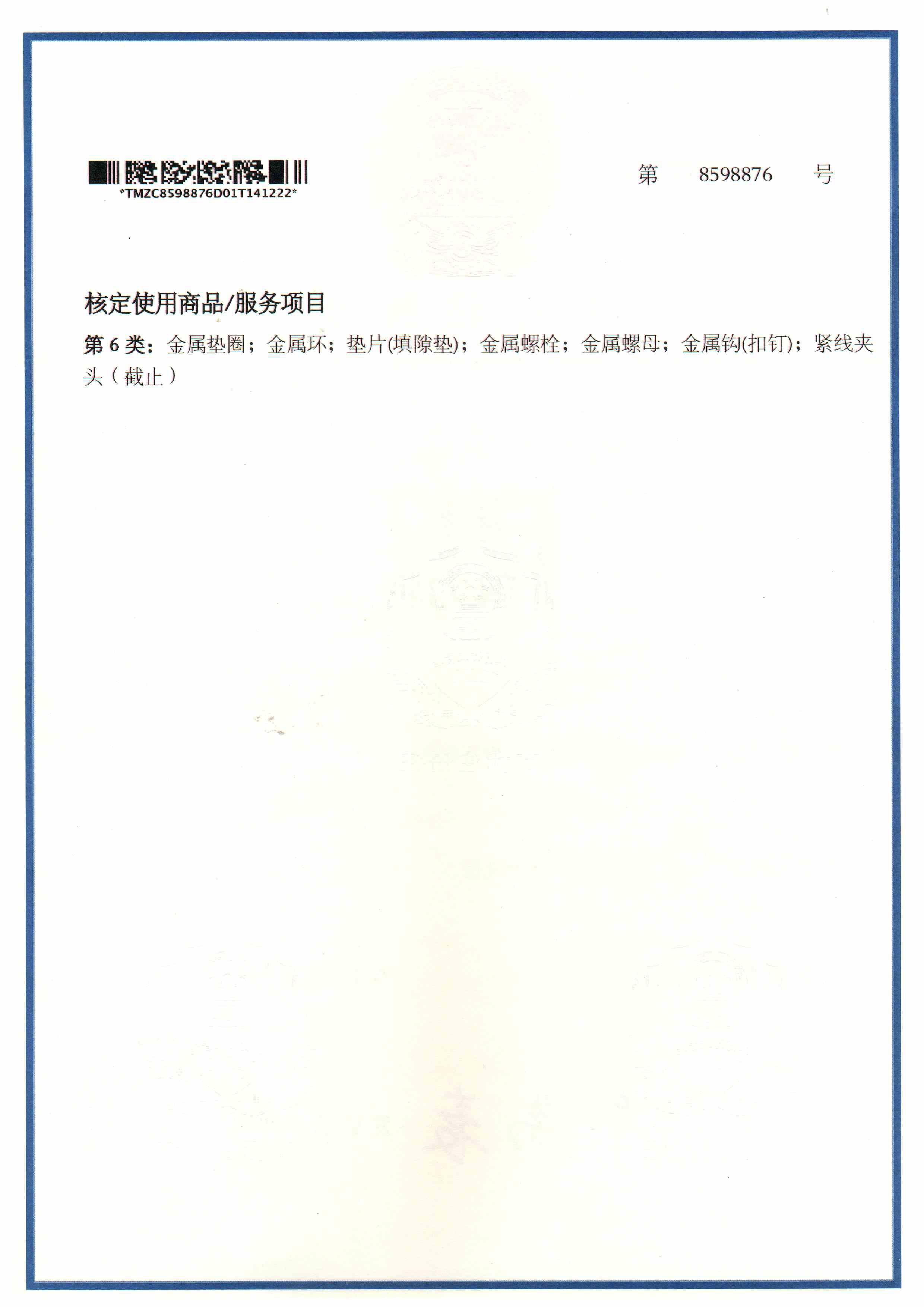 *TMZC8598876D01T141222*

第 8598876 号

核定使用商品/服务项目

第6类：金属垫圈；金属环；垫片(填隙垫)；金属螺栓；金属螺母；金属钩(扣钉)；紧线夹头（截止）